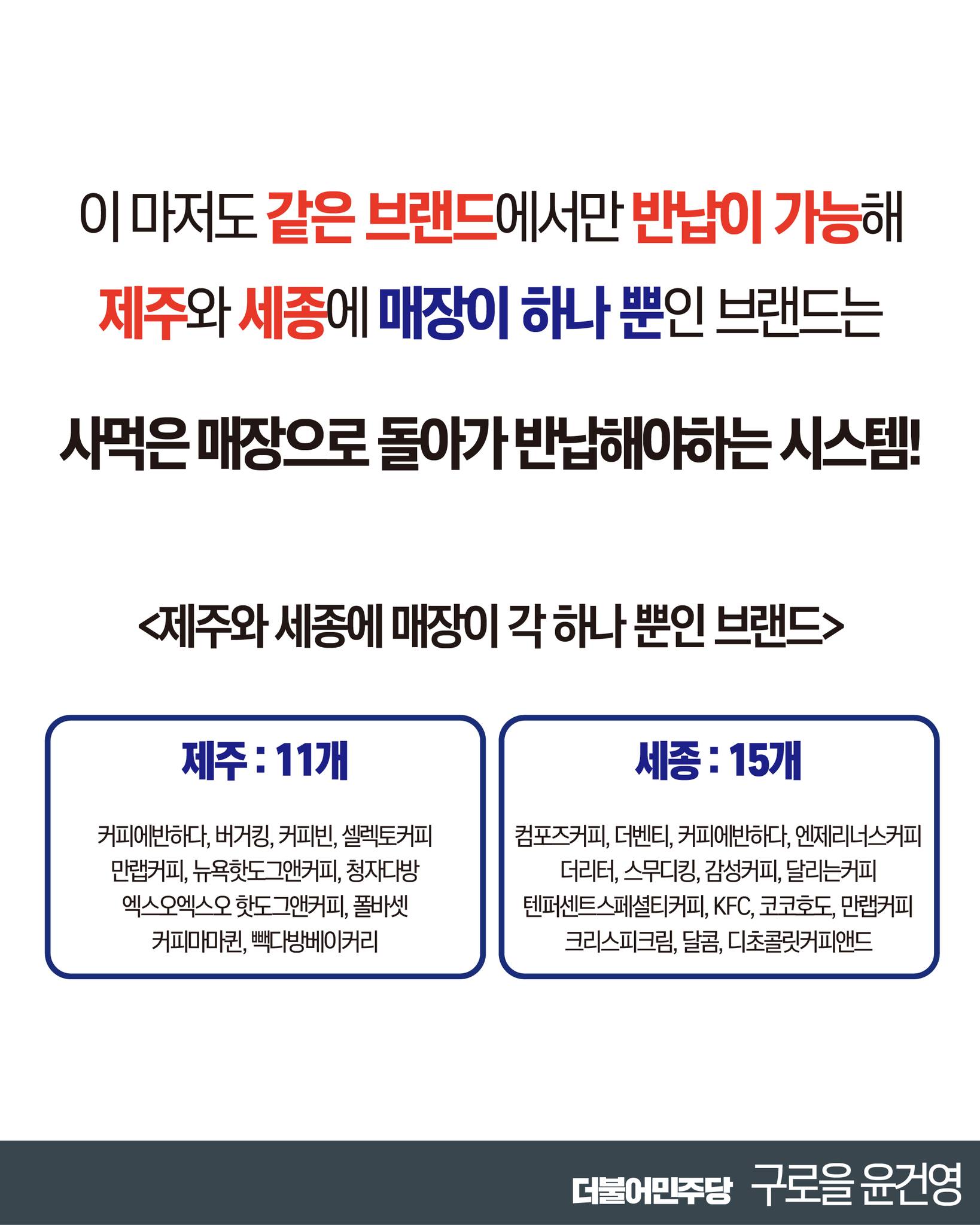 이 마저도 같은 브랜드에서만 반납이 가능해

제주와 세종에 매장이 하나 뿐인 브랜드는

사먹은 매장으로 돌아가 반납해야하는 시스템!

<제주와 세종에 매장이 각 하나 뿐인 브랜드>

제주 : 11개

커피에반하다, 버거킹, 커피빈, 셀렉토커피
만랩커피, 뉴욕핫도그앤커피, 청자다방
엑스오엑스오 핫도그앤커피, 폴바셋
커피마마퀸, 빽다방베이커리

세종 : 15개

컴포즈커피, 더벤티, 커피에반하다, 엔제리너스커피
더리터, 스무디킹, 감성커피, 달리는커피
텐퍼센트스페셜티커피, KFC, 코코호도, 만랩커피
크리스피크림, 달콤, 디초콜릿커피앤드

더불어민주당 구로을 윤건영